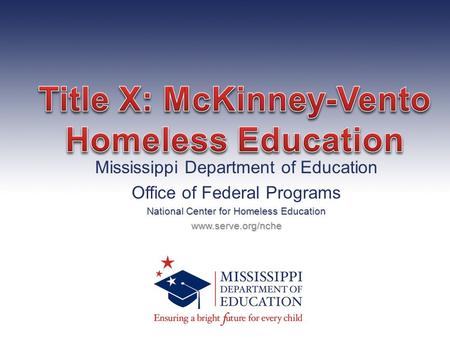 Title X: McKinney-Vento Homeless Education

Mississippi Department of Education

Office of Federal Programs

National Center for Homeless Education

www.serve.org/nche

MISSISSIPPI DEPARTMENT OF EDUCATION

Ensuring a bright future for every child